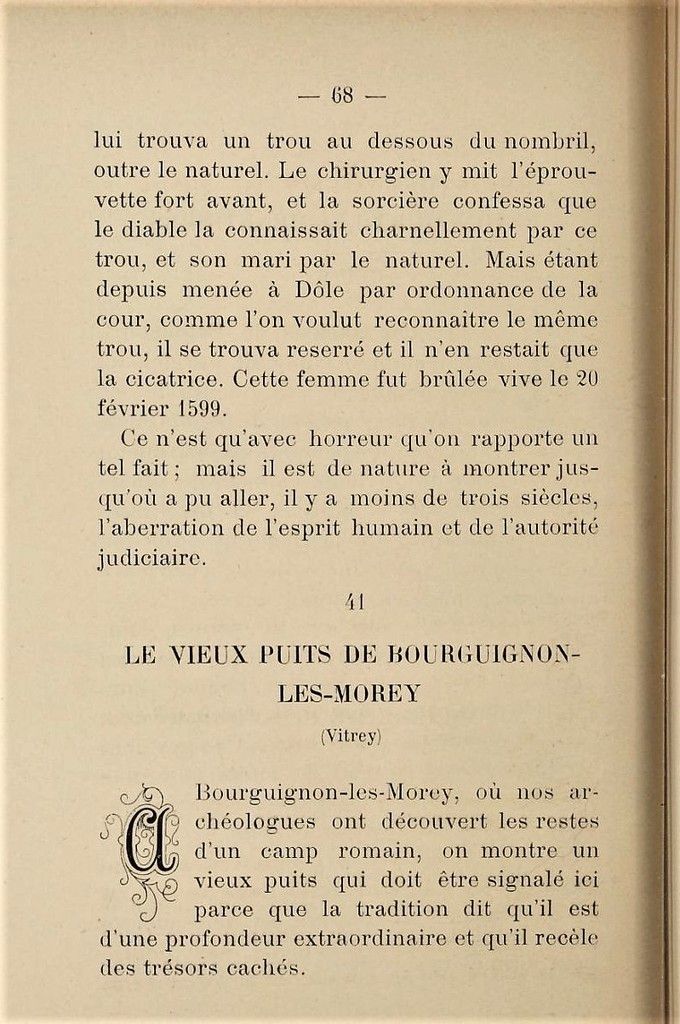 — 68 —

lui trouva un trou au dessous du nombril, outre le naturel. Le chirurgien y mit l'éprouvette fort avant, et la sorcière confessa que le diable la connaissait charnellement par ce trou, et son mari par le naturel. Mais étant depuis menée à Dôle par ordonnance de la cour, comme l'on voulut reconnaitre le même trou, il se trouva reserré et il n'en restait que la cicatrice. Cette femme fut brûlée vive le 20 février 1599.

Ce n'est qu'avec horreur qu'on rapporte un tel fait ; mais il est de nature à montrer jusqu'où a pu aller, il y a moins de trois siècles, l'aberration de l'esprit humain et de l'autorité judiciaire.

41

LE VIEUX PUITS DE BOURGUIGNON-LES-MOREY

(Vitrey)

A Bourguignon-les-Morey, où nos archéologues ont découvert les restes d'un camp romain, on montre un vieux puits qui doit être signalé ici parce que la tradition dit qu'il est d'une profondeur extraordinaire et qu'il recèle des trésors cachés.